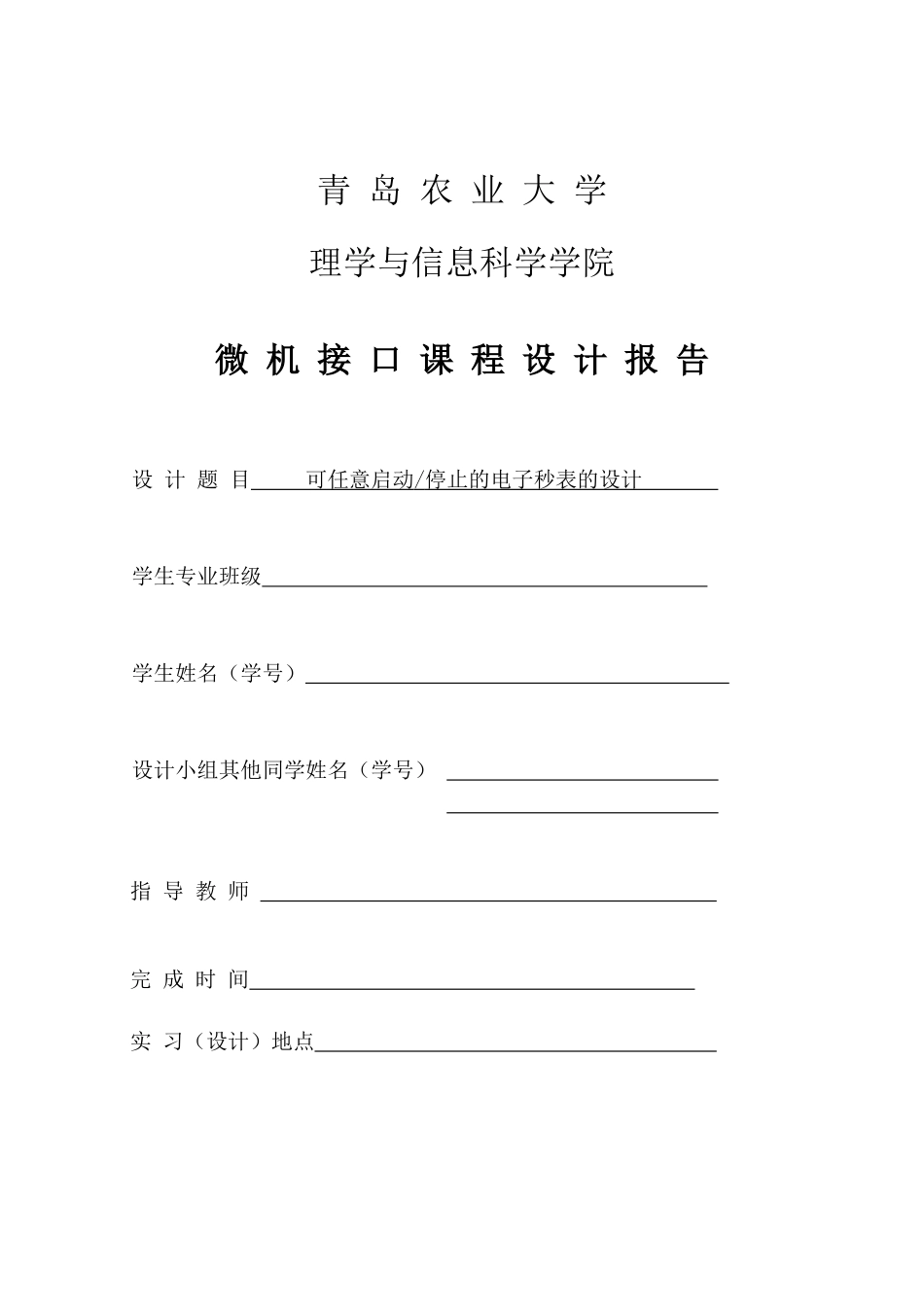 青 岛 农 业 大 学

理学与信息科学学院

微 机 接 口 课 程 设 计 报 告

设 计 题 目 可任意启动/停止的电子秒表的设计

学生专业班级

学生姓名（学号）

设计小组其他同学姓名（学号）

指 导 教 师

完 成 时 间

实 习（设计）地点